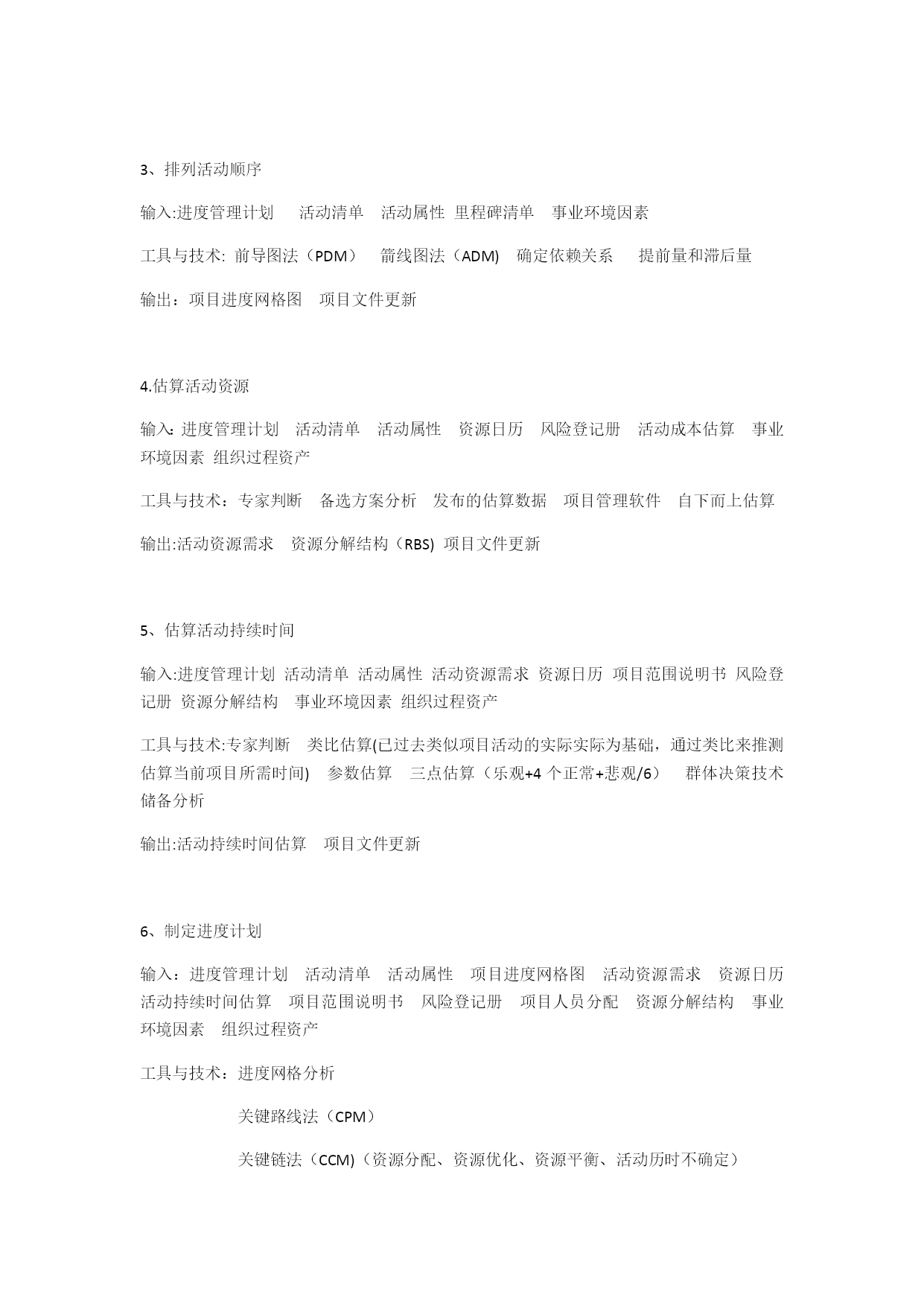 3、排列活动顺序

输入:进度管理计划　活动清单　活动属性 里程碑清单　事业环境因素

工具与技术: 前导图法（PDM）　箭线图法（ADM)　确定依赖关系　提前量和滞后量

输出：项目进度网格图　项目文件更新

4.估算活动资源

输入: 进度管理计划　活动清单　活动属性　资源日历　风险登记册　活动成本估算　事业环境因素 组织过程资产

工具与技术：专家判断　备选方案分析　发布的估算数据　项目管理软件　自下而上估算

输出:活动资源需求　资源分解结构（RBS) 项目文件更新

5、估算活动持续时间

输入:进度管理计划 活动清单 活动属性 活动资源需求 资源日历 项目范围说明书 风险登记册 资源分解结构　事业环境因素 组织过程资产

工具与技术:专家判断　类比估算(已过去类似项目活动的实际实际为基础，通过类比来推测估算当前项目所需时间)　参数估算　三点估算（乐观+4 个正常+悲观/6）　群体决策技术　储备分析

输出:活动持续时间估算　项目文件更新

6、制定进度计划

输入：进度管理计划　活动清单　活动属性　项目进度网格图　活动资源需求　资源日历　活动持续时间估算　项目范围说明书　风险登记册　项目人员分配　资源分解结构　事业环境因素　组织过程资产

工具与技术：进度网格分析

关键路线法（CPM）

关键链法（CCM)（资源分配、资源优化、资源平衡、活动历时不确定）